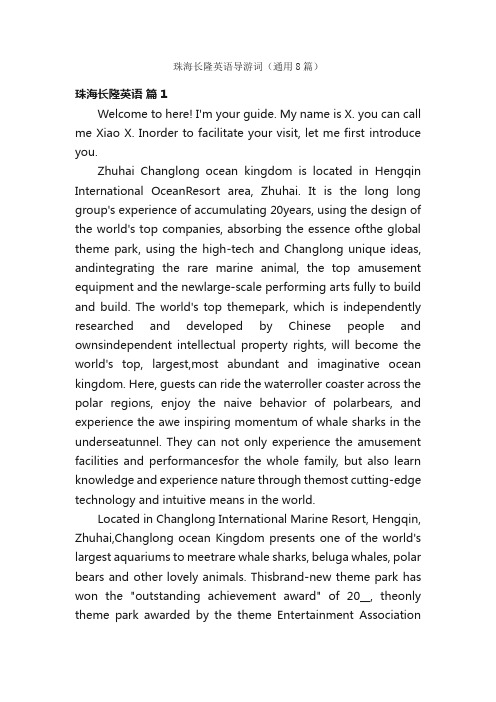 珠海长隆英语导游词（通用8篇）

珠海长隆英语 篇1

Welcome to here! I'm your guide. My name is X. you can call me Xiao X. Inorder to facilitate your visit, let me first introduce you.

Zhuhai Changlong ocean kingdom is located in Hengqin International OceanResort area, Zhuhai. It is the long long group's experience of accumulating 20years, using the design of the world's top companies, absorbing the essence ofthe global theme park, using the high-tech and Changlong unique ideas, andintegrating the rare marine animal, the top amusement equipment and the newlarge-scale performing arts fully to build and build. The world's top themepark, which is independently researched and developed by Chinese people and ownsindependent intellectual property rights, will become the world's top, largest,most abundant and imaginative ocean kingdom. Here, guests can ride the waterroller coaster across the polar regions, enjoy the naive behavior of polarbears, and experience the awe inspiring momentum of whale sharks in the underseatunnel. They can not only experience the amusement facilities and performancesfor the whole family, but also learn knowledge and experience nature through themost cutting-edge technology and intuitive means in the world.

Located in Changlong International Marine Resort, Hengqin, Zhuhai,Changlong ocean Kingdom presents one of the world's largest aquariums to meetrare whale sharks, beluga whales, polar bears and other lovely animals. Thisbrand-new theme park has won the "outstanding achievement award" of 20__, theonly theme park awarded by the theme Entertainment Association